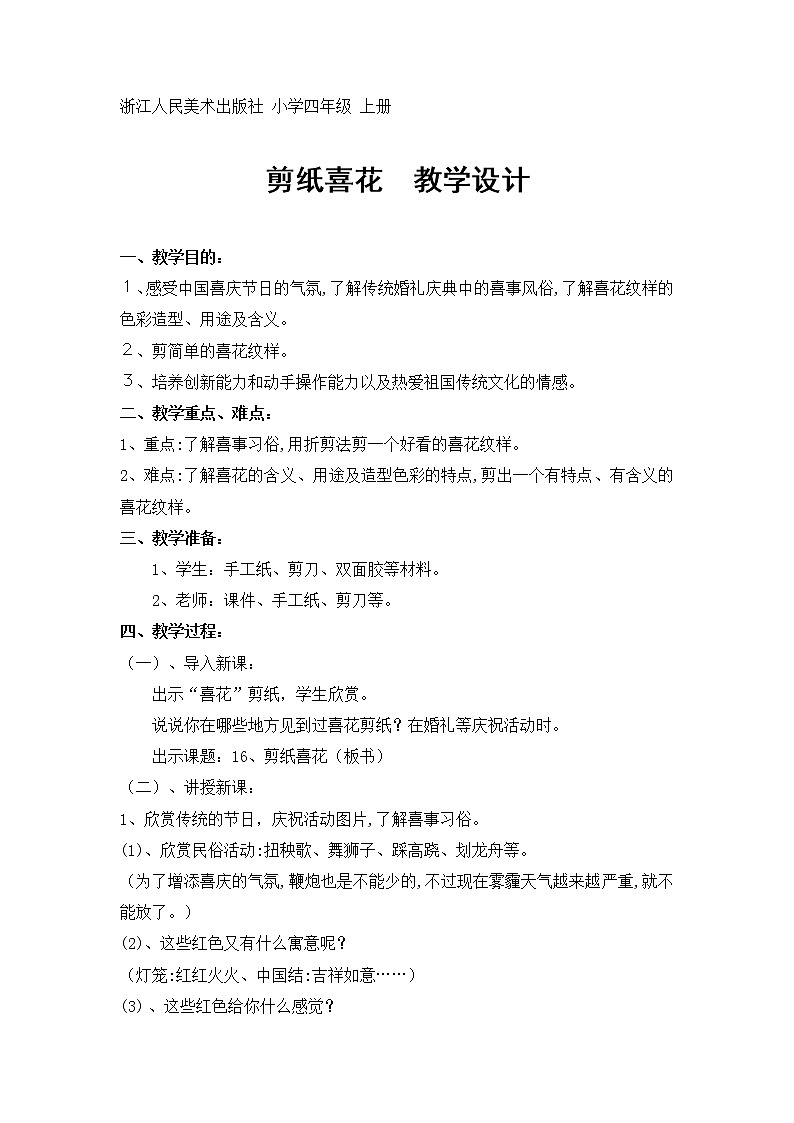 浙江人民美术出版社 小学四年级 上册

剪纸喜花　教学设计

一、教学目的：

１、感受中国喜庆节日的气氛,了解传统婚礼庆典中的喜事风俗,了解喜花纹样的色彩造型、用途及含义。

２、剪简单的喜花纹样。

３、培养创新能力和动手操作能力以及热爱祖国传统文化的情感。

二、教学重点、难点：

1、重点:了解喜事习俗,用折剪法剪一个好看的喜花纹样。

2、难点:了解喜花的含义、用途及造型色彩的特点,剪出一个有特点、有含义的喜花纹样。

三、教学准备：

1、学生：手工纸、剪刀、双面胶等材料。

2、老师：课件、手工纸、剪刀等。

四、教学过程：

（一）、导入新课：

出示“喜花”剪纸，学生欣赏。

说说你在哪些地方见到过喜花剪纸？在婚礼等庆祝活动时。

出示课题：16、剪纸喜花（板书）

（二）、讲授新课：

1、欣赏传统的节日，庆祝活动图片,了解喜事习俗。

(1)、欣赏民俗活动:扭秧歌、舞狮子、踩高跷、划龙舟等。

（为了增添喜庆的气氛,鞭炮也是不能少的,不过现在雾霾天气越来越严重,就不能放了。）

(2)、这些红色又有什么寓意呢？

（灯笼:红红火火、中国结:吉祥如意……）

(3)、这些红色给你什么感觉？